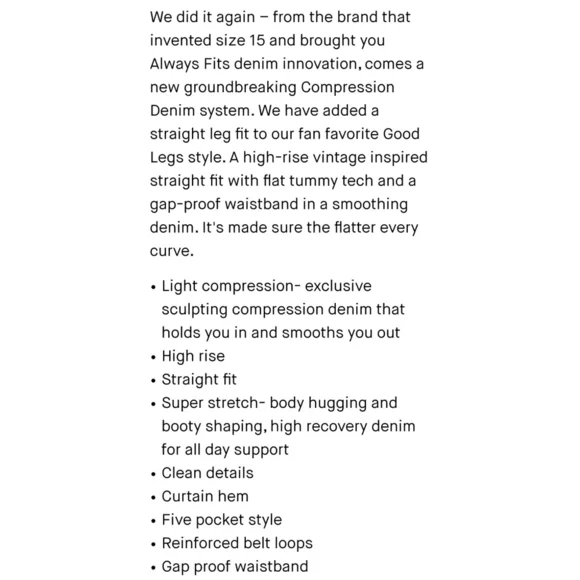 We did it again – from the brand that invented size 15 and brought you Always Fits denim innovation, comes a new groundbreaking Compression Denim system. We have added a straight leg fit to our fan favorite Good Legs style. A high-rise vintage inspired straight fit with flat tummy tech and a gap-proof waistband in a smoothing denim. It's made sure the flatter every curve.

• Light compression- exclusive sculpting compression denim that holds you in and smooths you out
• High rise
• Straight fit
• Super stretch- body hugging and booty shaping, high recovery denim for all day support
• Clean details
• Curtain hem
• Five pocket style
• Reinforced belt loops
• Gap proof waistband